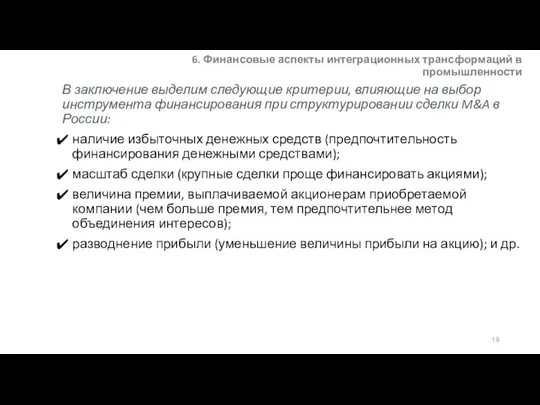 6. Финансовые аспекты интеграционных трансформаций в промышленности

В заключение выделим следующие критерии, влияющие на выбор инструмента финансирования при структурировании сделки M&A в России:

✔ наличие избыточных денежных средств (предпочтительность финансирования денежными средствами);

✔ масштаб сделки (крупные сделки проще финансировать акциями);

✔ величина премии, выплачиваемой акционерам приобретаемой компании (чем больше премия, тем предпочтительнее метод объединения интересов);

✔ разводнение прибыли (уменьшение величины прибыли на акцию); и др.

19